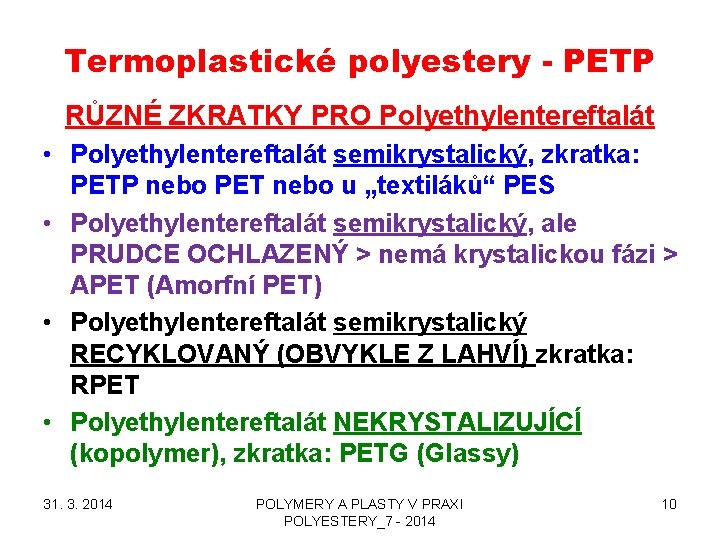 Termoplastické polyestery - PETP

RŮZNÉ ZKRATKY PRO Polyethylentereftalát

• Polyethylentereftalát semikrystalický, zkratka: PETP nebo PET nebo u „textiláků“ PES

• Polyethylentereftalát semikrystalický, ale PRUDCE OCHLAZENÝ > nemá krystalickou fázi > APET (Amorfní PET)

• Polyethylentereftalát semikrystalický RECYKLOVANÝ (OBVYKLE Z LAHVÍ) zkratka: RPET

• Polyethylentereftalát NEKRYSTALIZUJÍCÍ (kopolymer), zkratka: PETG (Glassy)

31. 3. 2014

POLYMERY A PLASTY V PRAXI POLYESTERY_7 - 2014

10